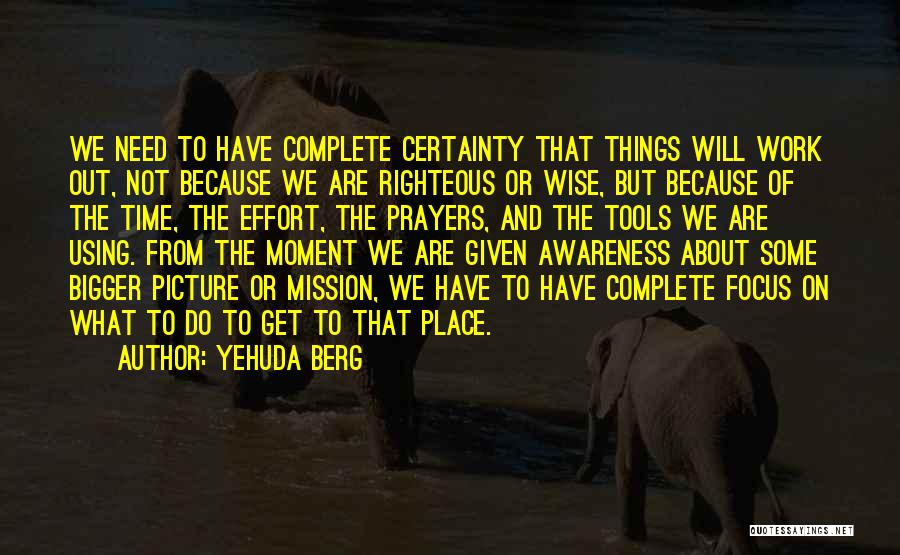 WE NEED TO HAVE COMPLETE CERTAINTY THAT THINGS WILL WORK OUT, NOT BECAUSE WE ARE RIGHTEOUS OR WISE, BUT BECAUSE OF THE TIME, THE EFFORT, THE PRAYERS, AND THE TOOLS WE ARE USING. FROM THE MOMENT WE ARE GIVEN AWARENESS ABOUT SOME BIGGER PICTURE OR MISSION, WE HAVE TO HAVE COMPLETE FOCUS ON WHAT TO DO TO GET TO THAT PLACE.

AUTHOR: YEHUDA BERG

QUOTESSAYINGS.NET